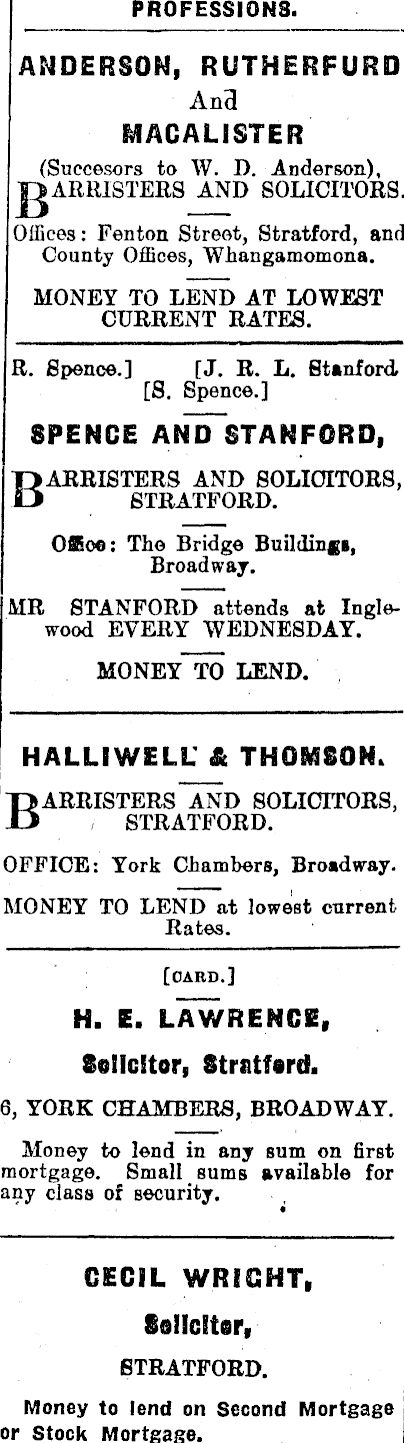 PROFESSIONS.

ANDERSON, RUTHERFURD
And
MACALISTER

(Succesors to W. D. Anderson),
BARRISTERS AND SOLICITORS.

Offices: Fenton Street, Stratford, and County Offices, Whangamomona.

MONEY TO LEND AT LOWEST CURRENT RATES.

R. Spence.] [J. R. L. Stanford
[S. Spence.]

SPENCE AND STANFORD,

BARRISTERS AND SOLICITORS, STRATFORD.

Office: The Bridge Buildings, Broadway.

MR STANFORD attends at Inglewood EVERY WEDNESDAY.

MONEY TO LEND.

HALLIWELL & THOMSON.

BARRISTERS AND SOLICITORS, STRATFORD.

OFFICE: York Chambers, Broadway.

MONEY TO LEND at lowest current Rates.

[CARD.]

H. E. LAWRENCE,

Solicitor, Stratford.

6, YORK CHAMBERS, BROADWAY.

Money to lend in any sum on first mortgage. Small sums available for any class of security.

CECIL WRIGHT,

Solicitor,

STRATFORD.

Money to lend on Second Mortgage or Stock Mortgage.